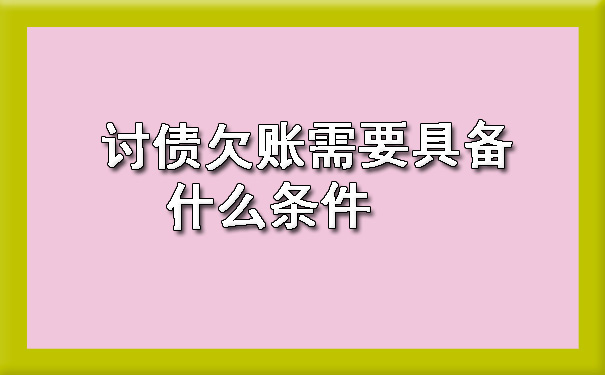 讨债欠账需要具备什么条件